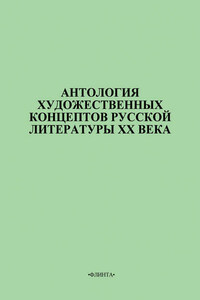 АНТОЛОГИЯ ХУДОЖЕСТВЕННЫХ КОНЦЕПТОВ РУССКОЙ ЛИТЕРАТУРЫ XX ВЕКА

•ФЛИНТА•